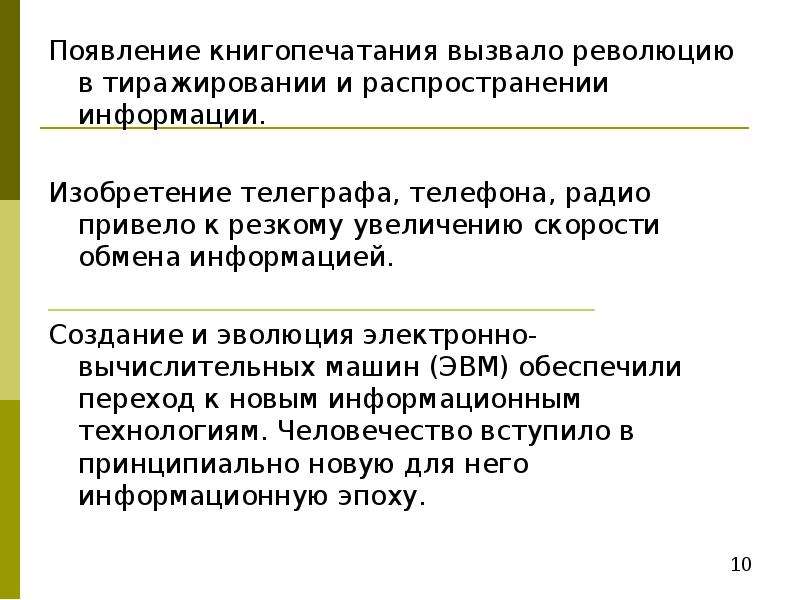 Появление книгопечатания вызвало революцию в тиражировании и распространении информации.

Изобретение телеграфа, телефона, радио привело к резкому увеличению скорости обмена информацией.

Создание и эволюция электронно-вычислительных машин (ЭВМ) обеспечили переход к новым информационным технологиям. Человечество вступило в принципиально новую для него информационную эпоху.

10